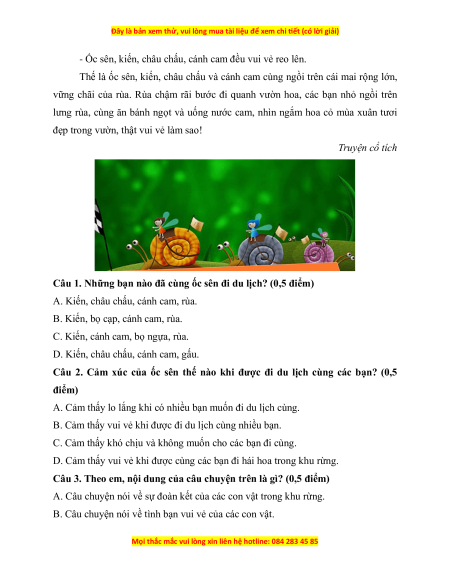 Đây là bản xem thử, vui lòng mua tài liệu để xem chi tiết (có lời giải)

- Ốc sên, kiến, châu chấu, cánh cam đều vui vẻ reo lên.

Thế là ốc sên, kiến, châu chấu và cánh cam cùng ngồi trên cái mai rộng lớn, vững chãi của rùa. Rùa chậm rãi bước đi quanh vườn hoa, các bạn nhỏ ngồi trên lưng rùa, cùng ăn bánh ngọt và uống nước cam, nhìn ngắm hoa cỏ mùa xuân tươi đẹp trong vườn, thật vui vẻ làm sao!

Truyện cổ tích

Câu 1. Những bạn nào đã cùng ốc sên đi du lịch? (0,5 điểm)

A. Kiến, châu chấu, cánh cam, rùa.

B. Kiến, bọ cạp, cánh cam, rùa.

C. Kiến, cánh cam, bọ ngựa, rùa.

D. Kiến, châu chấu, cánh cam, gấu.

Câu 2. Cảm xúc của ốc sên thế nào khi được đi du lịch cùng các bạn? (0,5 điểm)

A. Cảm thấy lo lắng khi có nhiều bạn muốn đi du lịch cùng.

B. Cảm thấy vui vẻ khi được đi du lịch cùng nhiều bạn.

C. Cảm thấy khó chịu và không muốn cho các bạn đi cùng.

D. Cảm thấy vui vẻ khi được cùng các bạn đi hái hoa trong khu rừng.

Câu 3. Theo em, nội dung của câu chuyện trên là gì? (0,5 điểm)

A. Câu chuyện nói về sự đoàn kết của các con vật trong khu rừng.

B. Câu chuyện nói về tình bạn vui vẻ của các con vật.

Mọi thắc mắc vui lòng xin liên hệ hotline: 084 283 45 85